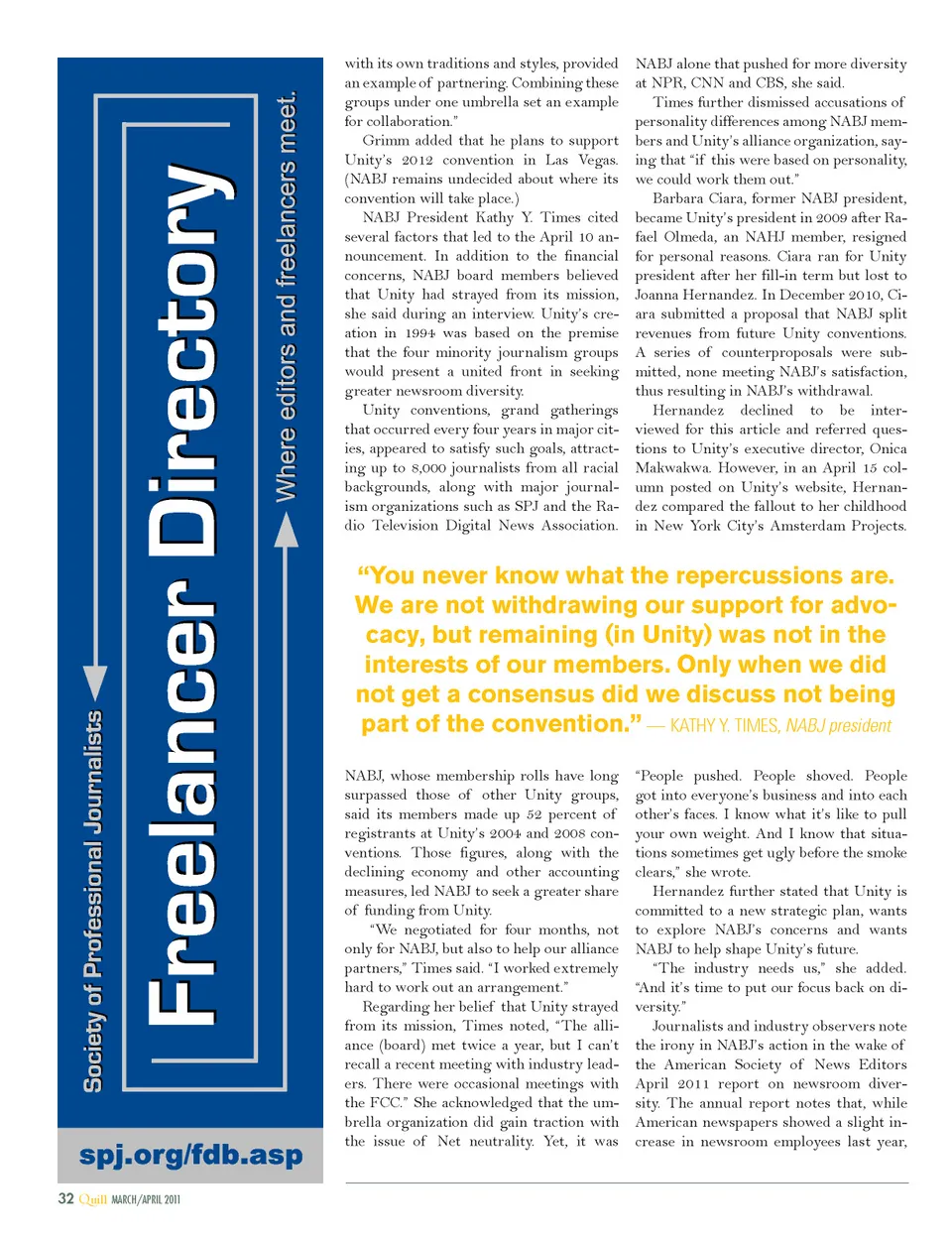 Society of Professional Journalists

Freelancer Directory

Where editors and freelancers meet.

spj.org/fdb.asp

with its own traditions and styles, provided an example of partnering. Combining these groups under one umbrella set an example for collaboration."

Grimm added that he plans to support Unity's 2012 convention in Las Vegas. (NABJ remains undecided about where its convention will take place.)

NABJ President Kathy Y. Times cited several factors that led to the April 10 announcement. In addition to the financial concerns, NABJ board members believed that Unity had strayed from its mission, she said during an interview. Unity's creation in 1994 was based on the premise that the four minority journalism groups would present a united front in seeking greater newsroom diversity.

Unity conventions, grand gatherings that occurred every four years in major cities, appeared to satisfy such goals, attracting up to 8,000 journalists from all racial backgrounds, along with major journalism organizations such as SPJ and the Radio Television Digital News Association.

NABJ alone that pushed for more diversity at NPR, CNN and CBS, she said.

Times further dismissed accusations of personality differences among NABJ members and Unity's alliance organization, saying that "if this were based on personality, we could work them out."

Barbara Ciara, former NABJ president, became Unity's president in 2009 after Rafael Olmeda, an NAHJ member, resigned for personal reasons. Ciara ran for Unity president after her fill-in term but lost to Joanna Hernandez. In December 2010, Ciara submitted a proposal that NABJ split revenues from future Unity conventions. A series of counterproposals were submitted, none meeting NABJ's satisfaction, thus resulting in NABJ's withdrawal.

Hernandez declined to be interviewed for this article and referred questions to Unity's executive director, Onica Makwakwa. However, in an April 15 column posted on Unity's website, Hernandez compared the fallout to her childhood in New York City's Amsterdam Projects.

"You never know what the repercussions are. We are not withdrawing our support for advocacy, but remaining (in Unity) was not in the interests of our members. Only when we did not get a consensus did we discuss not being part of the convention." — KATHY Y. TIMES, NABJ president

NABJ, whose membership rolls have long surpassed those of other Unity groups, said its members made up 52 percent of registrants at Unity's 2004 and 2008 conventions. Those figures, along with the declining economy and other accounting measures, led NABJ to seek a greater share of funding from Unity.

"We negotiated for four months, not only for NABJ, but also to help our alliance partners," Times said. "I worked extremely hard to work out an arrangement."

Regarding her belief that Unity strayed from its mission, Times noted, "The alliance (board) met twice a year, but I can't recall a recent meeting with industry leaders. There were occasional meetings with the FCC." She acknowledged that the umbrella organization did gain traction with the issue of Net neutrality. Yet, it was

"People pushed. People shoved. People got into everyone's business and into each other's faces. I know what it's like to pull your own weight. And I know that situations sometimes get ugly before the smoke clears," she wrote.

Hernandez further stated that Unity is committed to a new strategic plan, wants to explore NABJ's concerns and wants NABJ to help shape Unity's future.

"The industry needs us," she added. "And it's time to put our focus back on diversity."

Journalists and industry observers note the irony in NABJ's action in the wake of the American Society of News Editors April 2011 report on newsroom diversity. The annual report notes that, while American newspapers showed a slight increase in newsroom employees last year,

32 Quill MARCH/APRIL 2011